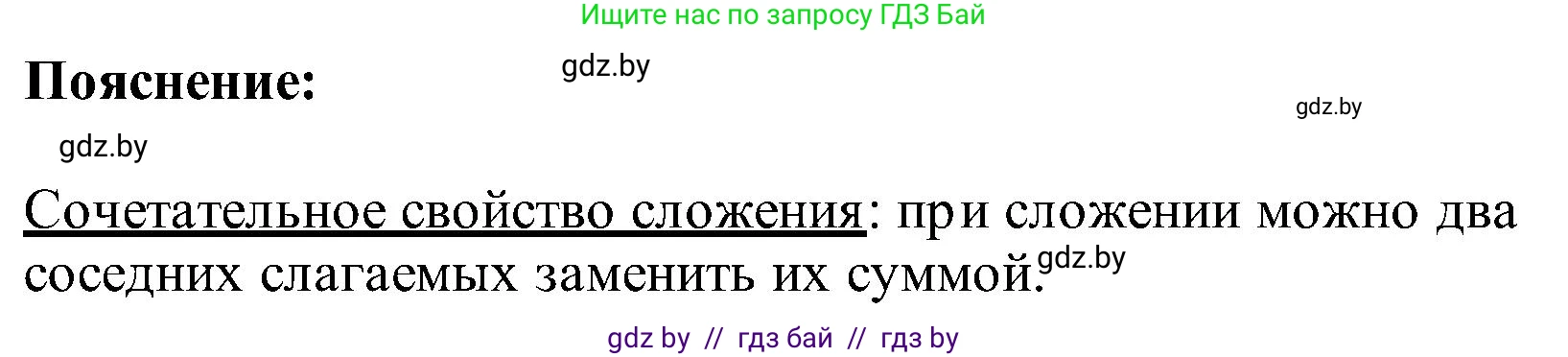 Ищите нас по запросу ГДЗ Бай

Пояснение:

gdz.by

gdz.by

gdz.by

Сочетательное свойство сложения: при сложении можно два соседних слагаемых заменить их суммой.

gdz.by

gdz by // гдз бай // гдз by